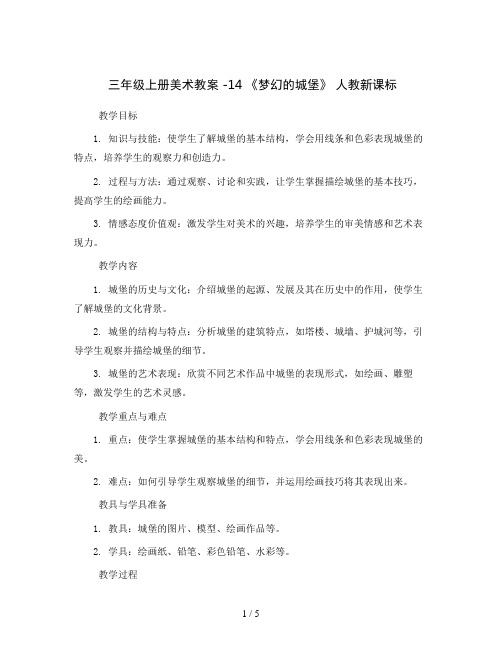 三年级上册美术教案 -14 《梦幻的城堡》 人教新课标

教学目标

1. 知识与技能：使学生了解城堡的基本结构，学会用线条和色彩表现城堡的特点，培养学生的观察力和创造力。

2. 过程与方法：通过观察、讨论和实践，让学生掌握描绘城堡的基本技巧，提高学生的绘画能力。

3. 情感态度价值观：激发学生对美术的兴趣，培养学生的审美情感和艺术表现力。

教学内容

1. 城堡的历史与文化：介绍城堡的起源、发展及其在历史中的作用，使学生了解城堡的文化背景。

2. 城堡的结构与特点：分析城堡的建筑特点，如塔楼、城墙、护城河等，引导学生观察并描绘城堡的细节。

3. 城堡的艺术表现：欣赏不同艺术作品中城堡的表现形式，如绘画、雕塑等，激发学生的艺术灵感。

教学重点与难点

1. 重点：使学生掌握城堡的基本结构和特点，学会用线条和色彩表现城堡的美。

2. 难点：如何引导学生观察城堡的细节，并运用绘画技巧将其表现出来。

教具与学具准备

1. 教具：城堡的图片、模型、绘画作品等。

2. 学具：绘画纸、铅笔、彩色铅笔、水彩等。

教学过程

1 / 5